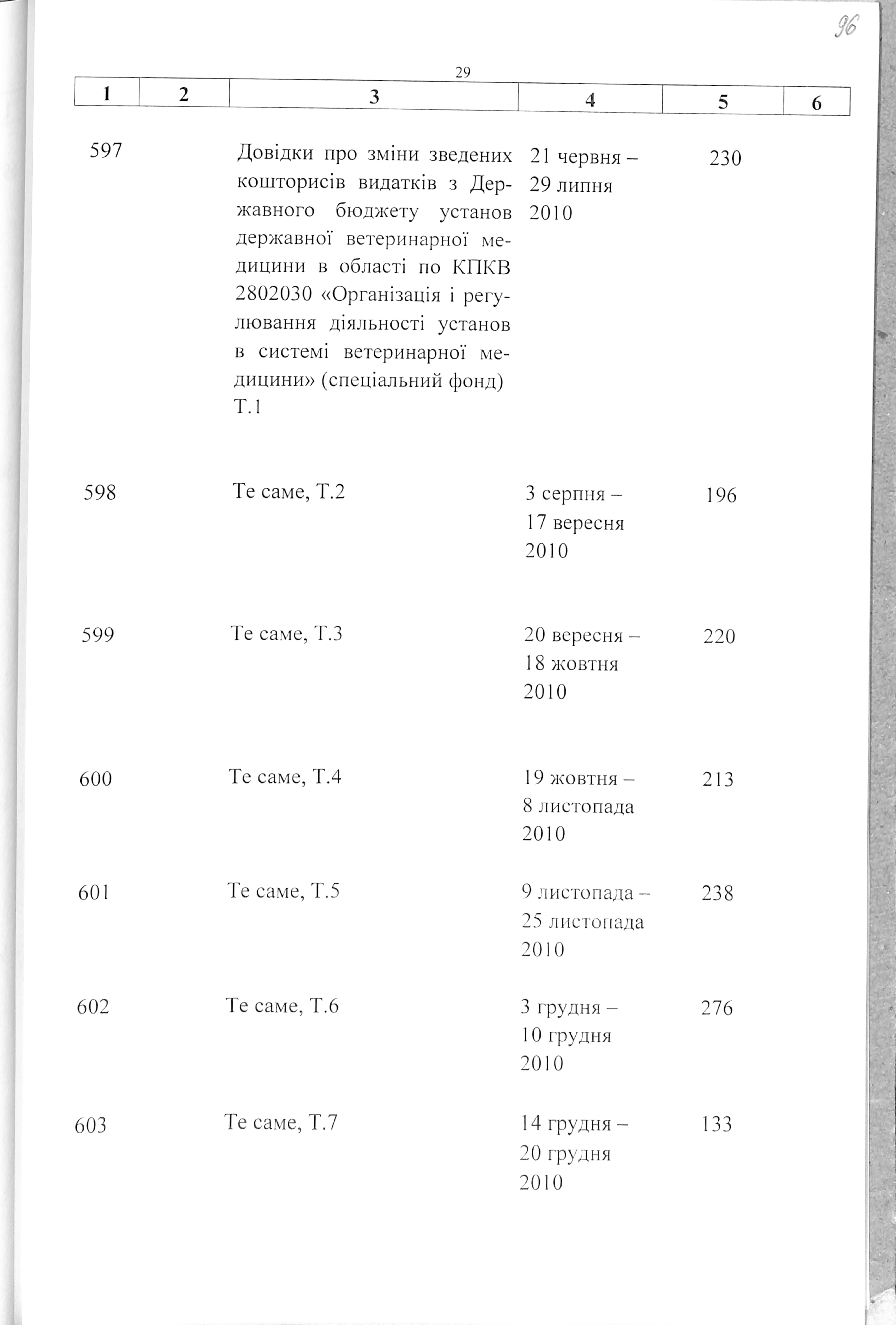 96

29

| 1 | 2 | 3 | 4 | 5 | 6 |
|---|---|---|---|---|---|
| 597 | | Довідки про зміни зведених кошторисів видатків з Державного бюджету установ державної ветеринарної медицини в області по КПКВ 2802030 «Організація і регулювання діяльності установ в системі ветеринарної медицини» (спеціальний фонд) Т.1 | 21 червня – 29 липня 2010 | 230 | |
| 598 | | Те саме, Т.2 | 3 серпня – 17 вересня 2010 | 196 | |
| 599 | | Те саме, Т.3 | 20 вересня – 18 жовтня 2010 | 220 | |
| 600 | | Те саме, Т.4 | 19 жовтня – 8 листопада 2010 | 213 | |
| 601 | | Те саме, Т.5 | 9 листопада – 25 листопада 2010 | 238 | |
| 602 | | Те саме, Т.6 | 3 грудня – 10 грудня 2010 | 276 | |
| 603 | | Те саме, Т.7 | 14 грудня – 20 грудня 2010 | 133 | |